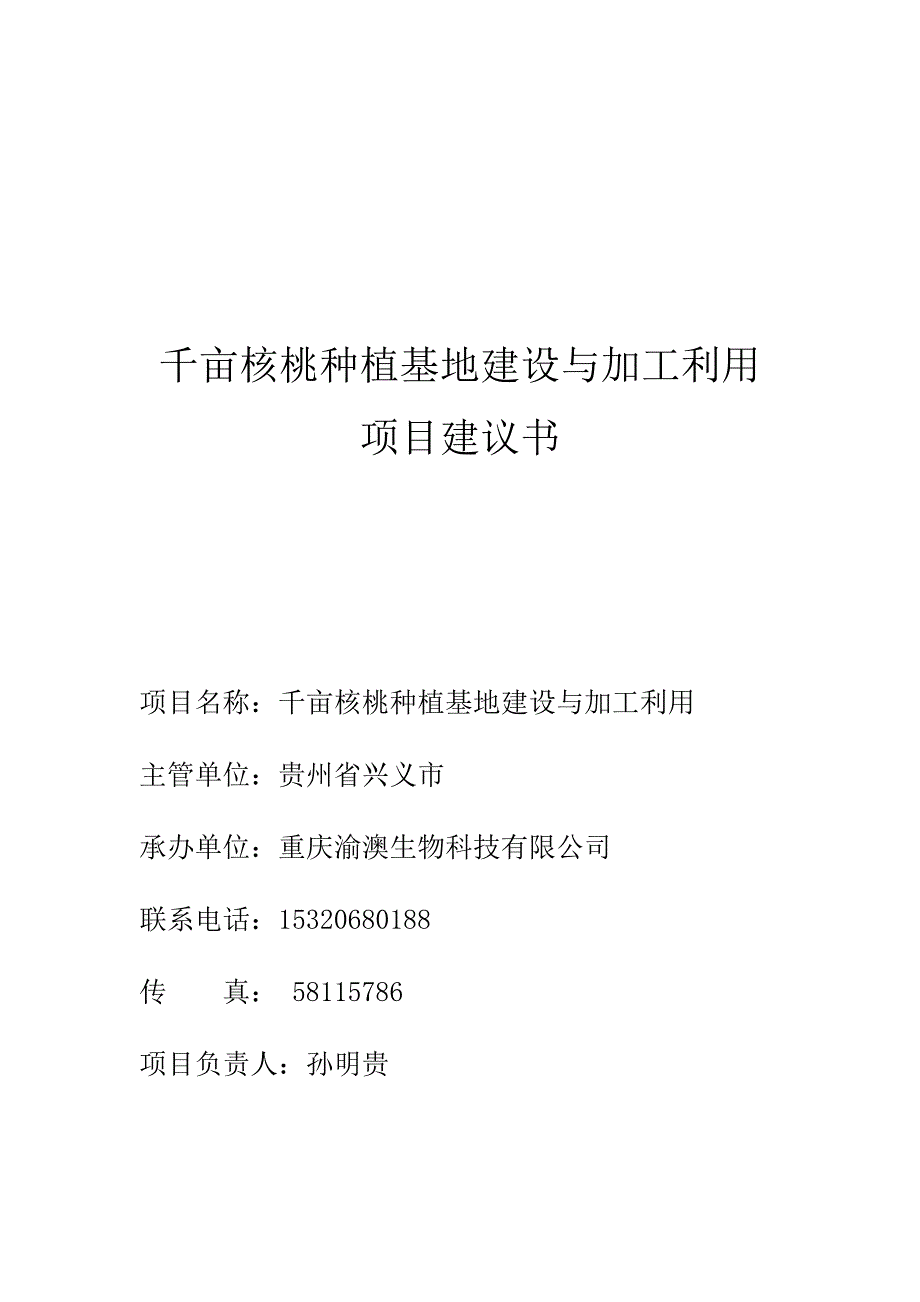 千亩核桃种植基地建设与加工利用
项目建议书

项目名称：千亩核桃种植基地建设与加工利用

主管单位：贵州省兴义市

承办单位：重庆渝澳生物科技有限公司

联系电话：15320680188

传　　真： 58115786

项目负责人：孙明贵